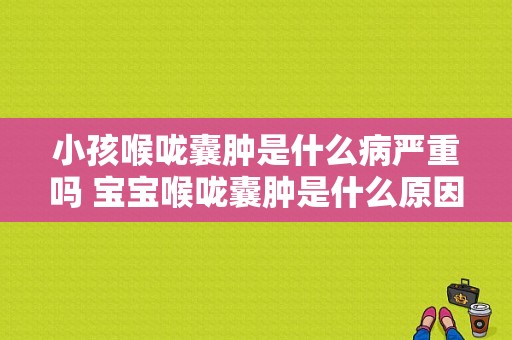 小孩喉咙囊肿是什么病严重吗 宝宝喉咙囊肿是什么原因